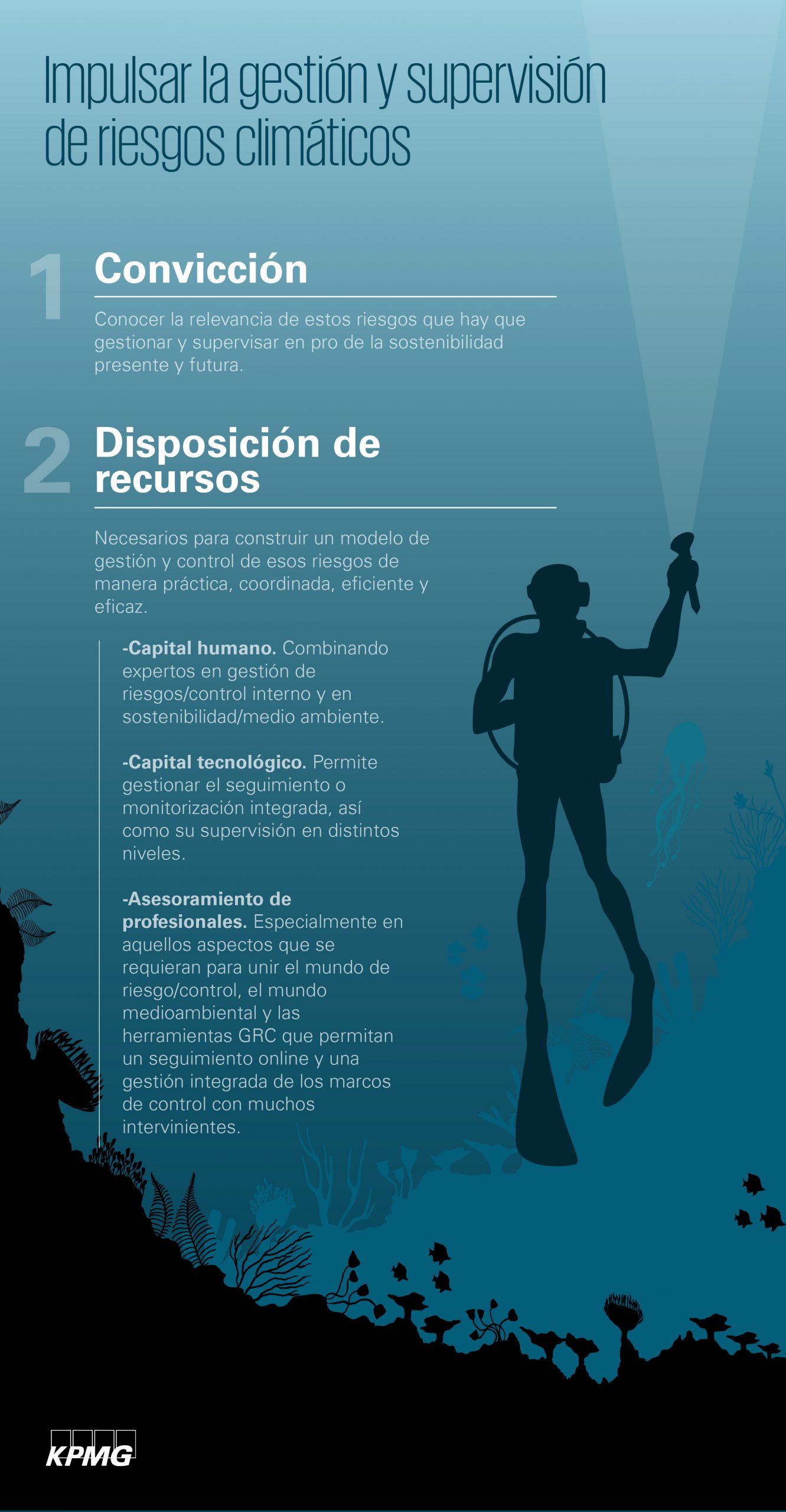 Impulsar la gestión y supervisión de riesgos climáticos

1

Convicción

Conocer la relevancia de estos riesgos que hay que gestionar y supervisar en pro de la sostenibilidad presente y futura.

2

Disposición de recursos

Necesarios para construir un modelo de gestión y control de esos riesgos de manera práctica, coordinada, eficiente y eficaz.

-Capital humano. Combinando expertos en gestión de riesgos/control interno y en sostenibilidad/medio ambiente.

-Capital tecnológico. Permite gestionar el seguimiento o monitorización integrada, así como su supervisión en distintos niveles.

-Asesoramiento de profesionales. Especialmente en aquellos aspectos que se requieran para unir el mundo de riesgo/control, el mundo medioambiental y las herramientas GRC que permitan un seguimiento online y una gestión integrada de los marcos de control con muchos intervinientes.

KPMG